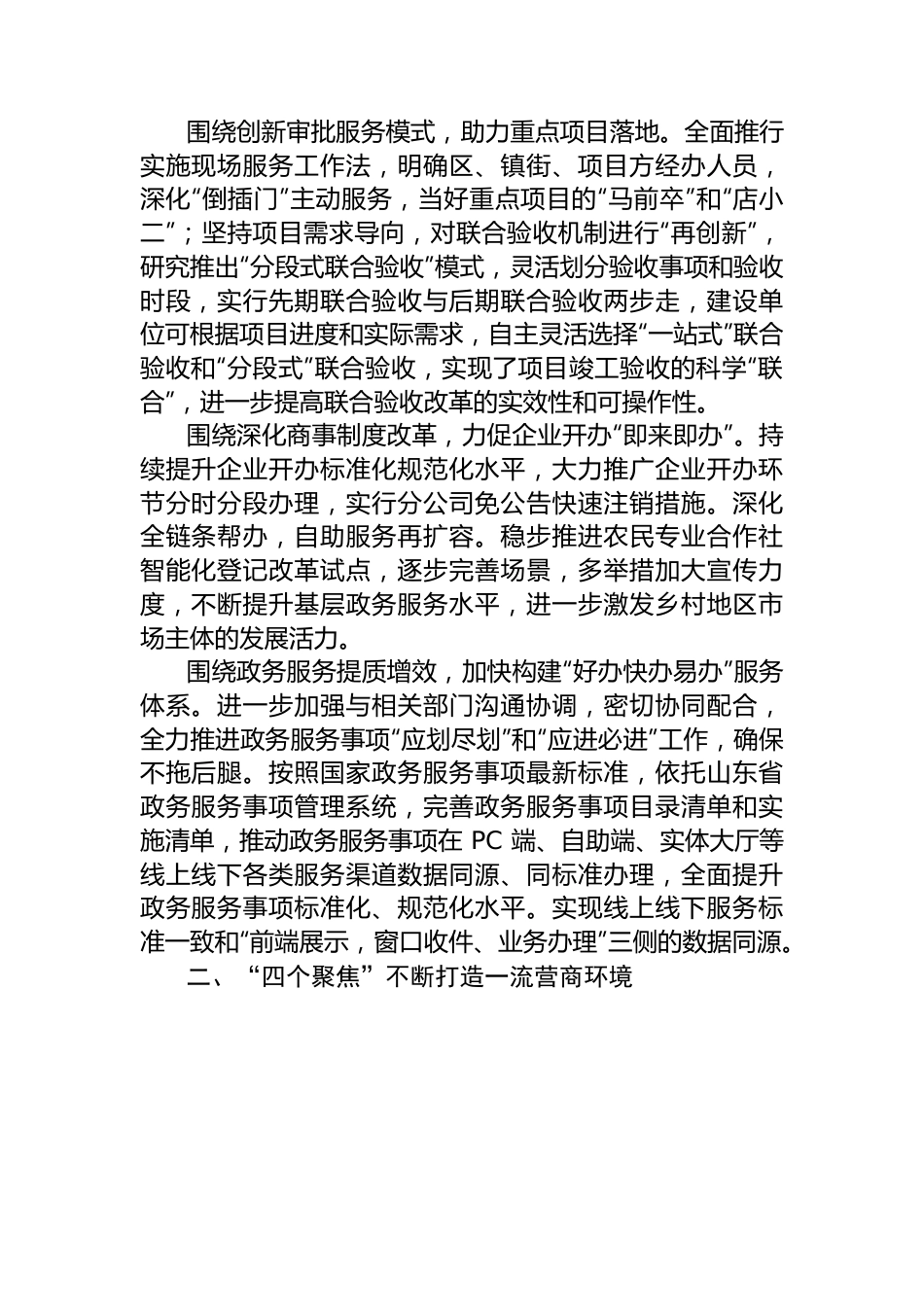 围绕创新审批服务模式，助力重点项目落地。全面推行实施现场服务工作法，明确区、镇街、项目方经办人员，深化“倒插门”主动服务，当好重点项目的“马前卒”和“店小二”；坚持项目需求导向，对联合验收机制进行“再创新”，研究推出“分段式联合验收”模式，灵活划分验收事项和验收时段，实行先期联合验收与后期联合验收两步走，建设单位可根据项目进度和实际需求，自主灵活选择“一站式”联合验收和“分段式”联合验收，实现了项目竣工验收的科学“联合”，进一步提高联合验收改革的实效性和可操作性。

围绕深化商事制度改革，力促企业开办“即来即办”。持续提升企业开办标准化规范化水平，大力推广企业开办环节分时分段办理，实行分公司免公告快速注销措施。深化全链条帮办，自助服务再扩容。稳步推进农民专业合作社智能化登记改革试点，逐步完善场景，多举措加大宣传力度，不断提升基层政务服务水平，进一步激发乡村地区市场主体的发展活力。

围绕政务服务提质增效，加快构建“好办快办易办”服务体系。进一步加强与相关部门沟通协调，密切协同配合，全力推进政务服务事项“应划尽划”和“应进必进”工作，确保不拖后腿。按照国家政务服务事项最新标准，依托山东省政务服务事项管理系统，完善政务服务事项目录清单和实施清单，推动政务服务事项在 PC 端、自助端、实体大厅等线上线下各类服务渠道数据同源、同标准办理，全面提升政务服务事项标准化、规范化水平。实现线上线下服务标准一致和“前端展示，窗口收件、业务办理”三侧的数据同源。

二、“四个聚焦”不断打造一流营商环境